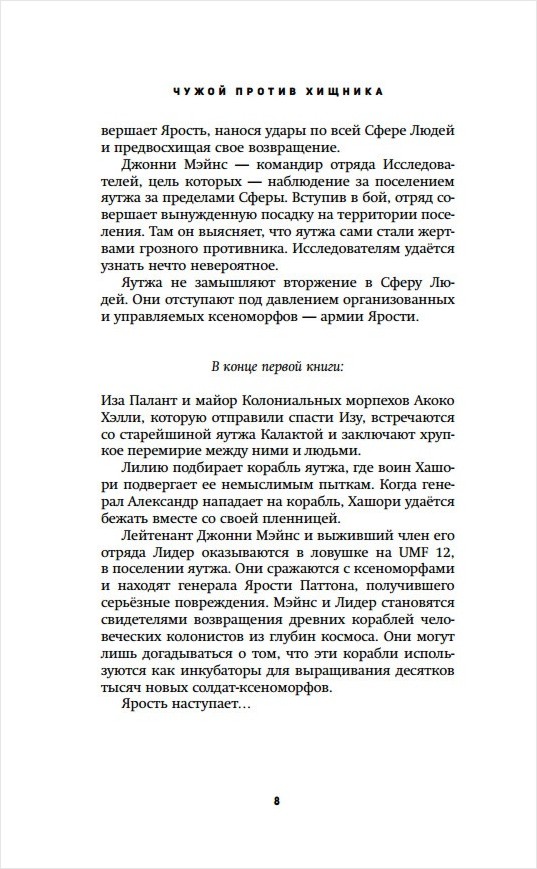 ЧУЖОЙ ПРОТИВ ХИЩНИКА

вершает Ярость, нанося удары по всей Сфере Людей и предвосхищая свое возвращение.

Джонни Мэйнс — командир отряда Исследователей, цель которых — наблюдение за поселением яутжа за пределами Сферы. Вступив в бой, отряд совершает вынужденную посадку на территории поселения. Там он выясняет, что яутжа сами стали жертвами грозного противника. Исследователям удаётся узнать нечто невероятное.

Яутжа не замышляют вторжение в Сферу Людей. Они отступают под давлением организованных и управляемых ксеноморфов — армии Ярости.

В конце первой книги:

Иза Палант и майор Колониальных морпехов Акоко Хэлли, которую отправили спасти Изу, встречаются со старейшиной яутжа Калактой и заключают хрупкое перемирие между ними и людьми.

Лилию подбирает корабль яутжа, где воин Хашори подвергает ее немыслимым пыткам. Когда генерал Александр нападает на корабль, Хашори удаётся бежать вместе со своей пленницей.

Лейтенант Джонни Мэйнс и выживший член его отряда Лидер оказываются в ловушке на UMF 12, в поселении яутжа. Они сражаются с ксеноморфами и находят генерала Ярости Паттона, получившего серьёзные повреждения. Мэйнс и Лидер становятся свидетелями возвращения древних кораблей человеческих колонистов из глубин космоса. Они могут лишь догадываться о том, что эти корабли используются как инкубаторы для выращивания десятков тысяч новых солдат-ксеноморфов.

Ярость наступает…

8